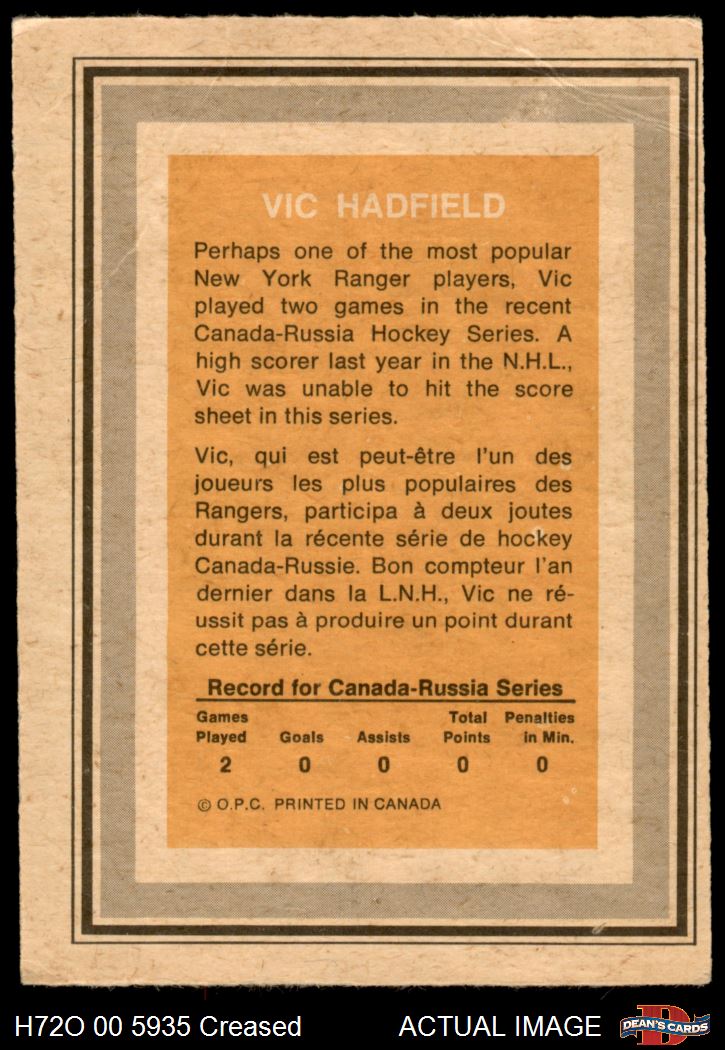 VIC HADFIELD

Perhaps one of the most popular New York Ranger players, Vic played two games in the recent Canada-Russia Hockey Series. A high scorer last year in the N.H.L., Vic was unable to hit the score sheet in this series.

Vic, qui est peut-être l'un des joueurs les plus populaires des Rangers, participa à deux joutes durant la récente série de hockey Canada-Russie. Bon compteur l'an dernier dans la L.N.H., Vic ne réussit pas à produire un point durant cette série.

Record for Canada-Russia Series

| Games Played | Goals | Assists | Total Points | Penalties in Min. |
|---|---|---|---|---|
| 2 | 0 | 0 | 0 | 0 |

© O.P.C. PRINTED IN CANADA

H72O 00 5935 Creased

ACTUAL IMAGE

DEAN'S CARDS